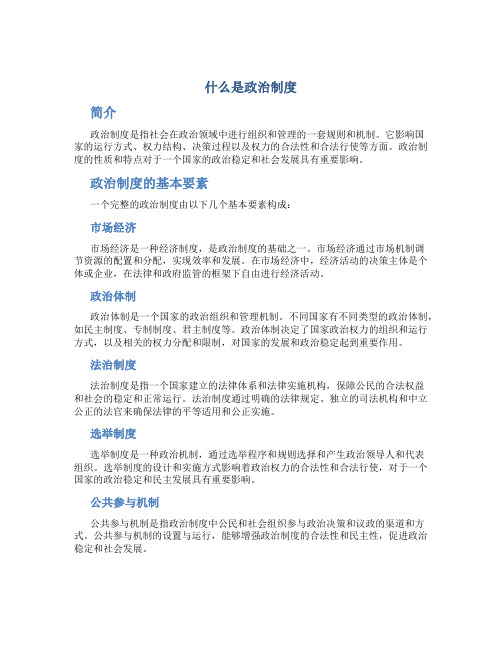 什么是政治制度

简介

政治制度是指社会在政治领域中进行组织和管理的一套规则和机制。它影响国家的运行方式、权力结构、决策过程以及权力的合法性和合法行使等方面。政治制度的性质和特点对于一个国家的政治稳定和社会发展具有重要影响。

政治制度的基本要素

一个完整的政治制度由以下几个基本要素构成：

市场经济

市场经济是一种经济制度，是政治制度的基础之一。市场经济通过市场机制调节资源的配置和分配，实现效率和发展。在市场经济中，经济活动的决策主体是个体或企业，在法律和政府监管的框架下自由进行经济活动。

政治体制

政治体制是一个国家的政治组织和管理机制。不同国家有不同类型的政治体制，如民主制度、专制制度、君主制度等。政治体制决定了国家政治权力的组织和运行方式，以及相关的权力分配和限制，对国家的发展和政治稳定起到重要作用。

法治制度

法治制度是指一个国家建立的法律体系和法律实施机构，保障公民的合法权益和社会的稳定和正常运行。法治制度通过明确的法律规定、独立的司法机构和中立公正的法官来确保法律的平等适用和公正实施。

选举制度

选举制度是一种政治机制，通过选举程序和规则选择和产生政治领导人和代表组织。选举制度的设计和实施方式影响着政治权力的合法性和合法行使，对于一个国家的政治稳定和民主发展具有重要影响。

公共参与机制

公共参与机制是指政治制度中公民和社会组织参与政治决策和议政的渠道和方式。公共参与机制的设置与运行，能够增强政治制度的合法性和民主性，促进政治稳定和社会发展。